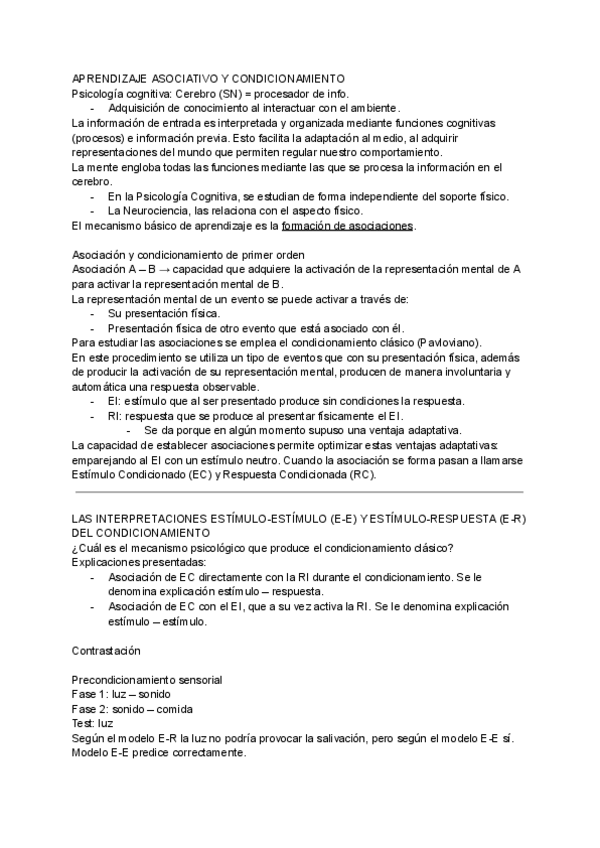 APRENDIZAJE ASOCIATIVO Y CONDICIONAMIENTO
Psicología cognitiva: Cerebro (SN) = procesador de info.
- Adquisición de conocimiento al interactuar con el ambiente.
La información de entrada es interpretada y organizada mediante funciones cognitivas (procesos) e información previa. Esto facilita la adaptación al medio, al adquirir representaciones del mundo que permiten regular nuestro comportamiento.
La mente engloba todas las funciones mediante las que se procesa la información en el cerebro.
- En la Psicología Cognitiva, se estudian de forma independiente del soporte físico.
- La Neurociencia, las relaciona con el aspecto físico.
El mecanismo básico de aprendizaje es la formación de asociaciones.

Asociación y condicionamiento de primer orden
Asociación A – B → capacidad que adquiere la activación de la representación mental de A para activar la representación mental de B.
La representación mental de un evento se puede activar a través de:
- Su presentación física.
- Presentación física de otro evento que está asociado con él.
Para estudiar las asociaciones se emplea el condicionamiento clásico (Pavloviano).
En este procedimiento se utiliza un tipo de eventos que con su presentación física, además de producir la activación de su representación mental, producen de manera involuntaria y automática una respuesta observable.
- EI: estímulo que al ser presentado produce sin condiciones la respuesta.
- RI: respuesta que se produce al presentar físicamente el EI.
- Se da porque en algún momento supuso una ventaja adaptativa.
La capacidad de establecer asociaciones permite optimizar estas ventajas adaptativas: emparejando al EI con un estímulo neutro. Cuando la asociación se forma pasan a llamarse Estímulo Condicionado (EC) y Respuesta Condicionada (RC).

LAS INTERPRETACIONES ESTÍMULO-ESTÍMULO (E-E) Y ESTÍMULO-RESPUESTA (E-R) DEL CONDICIONAMIENTO
¿Cuál es el mecanismo psicológico que produce el condicionamiento clásico?
Explicaciones presentadas:
- Asociación de EC directamente con la RI durante el condicionamiento. Se le denomina explicación estímulo – respuesta.
- Asociación de EC con el EI, que a su vez activa la RI. Se le denomina explicación estímulo – estímulo.

Contrastación

Precondicionamiento sensorial
Fase 1: luz – sonido
Fase 2: sonido – comida
Test: luz
Según el modelo E-R la luz no podría provocar la salivación, pero según el modelo E-E sí.
Modelo E-E predice correctamente.